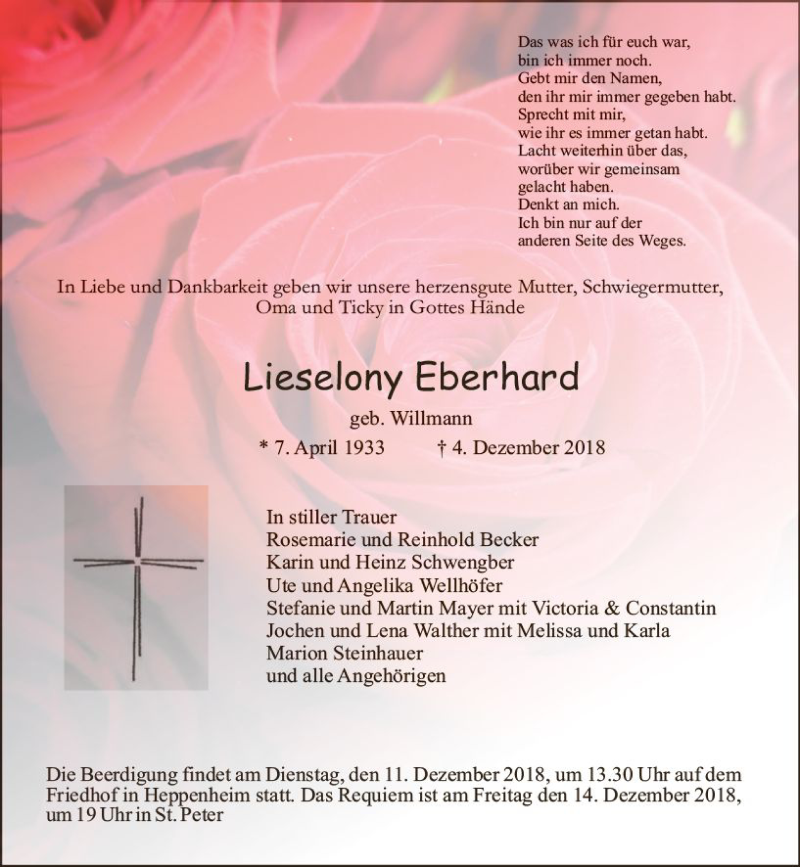 Das was ich für euch war,
bin ich immer noch.
Gebt mir den Namen,
den ihr mir immer gegeben habt.
Sprecht mit mir,
wie ihr es immer getan habt.
Lacht weiterhin über das,
worüber wir gemeinsam
gelacht haben.
Denkt an mich.
Ich bin nur auf der
anderen Seite des Weges.

In Liebe und Dankbarkeit geben wir unsere herzensgute Mutter, Schwiegermutter, Oma und Ticky in Gottes Hände

Lieselony Eberhard

geb. Willmann

* 7. April 1933 † 4. Dezember 2018

In stiller Trauer
Rosemarie und Reinhold Becker
Karin und Heinz Schwengber
Ute und Angelika Wellhöfer
Stefanie und Martin Mayer mit Victoria & Constantin
Jochen und Lena Walther mit Melissa und Karla
Marion Steinhauer
und alle Angehörigen

Die Beerdigung findet am Dienstag, den 11. Dezember 2018, um 13.30 Uhr auf dem Friedhof in Heppenheim statt. Das Requiem ist am Freitag den 14. Dezember 2018, um 19 Uhr in St. Peter